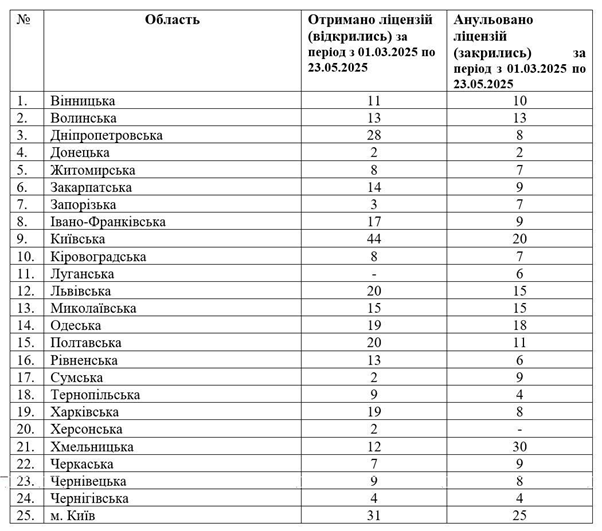 | № | Область | Отримано ліцензій (відкрились) за період з 01.03.2025 по 23.05.2025 | Анульовано ліцензій (закрились) за період з 01.03.2025 по 23.05.2025 |
|---|---|---|---|
| 1. | Вінницька | 11 | 10 |
| 2. | Волинська | 13 | 13 |
| 3. | Дніпропетровська | 28 | 8 |
| 4. | Донецька | 2 | 2 |
| 5. | Житомирська | 8 | 7 |
| 6. | Закарпатська | 14 | 9 |
| 7. | Запорізька | 3 | 7 |
| 8. | Івано-Франківська | 17 | 9 |
| 9. | Київська | 44 | 20 |
| 10. | Кіровоградська | 8 | 7 |
| 11. | Луганська | - | 6 |
| 12. | Львівська | 20 | 15 |
| 13. | Миколаївська | 15 | 15 |
| 14. | Одеська | 19 | 18 |
| 15. | Полтавська | 20 | 11 |
| 16. | Рівненська | 13 | 6 |
| 17. | Сумська | 2 | 9 |
| 18. | Тернопільська | 9 | 4 |
| 19. | Харківська | 19 | 8 |
| 20. | Херсонська | 2 | - |
| 21. | Хмельницька | 12 | 30 |
| 22. | Черкаська | 7 | 9 |
| 23. | Чернівецька | 9 | 8 |
| 24. | Чернігівська | 4 | 4 |
| 25. | м. Київ | 31 | 25 |